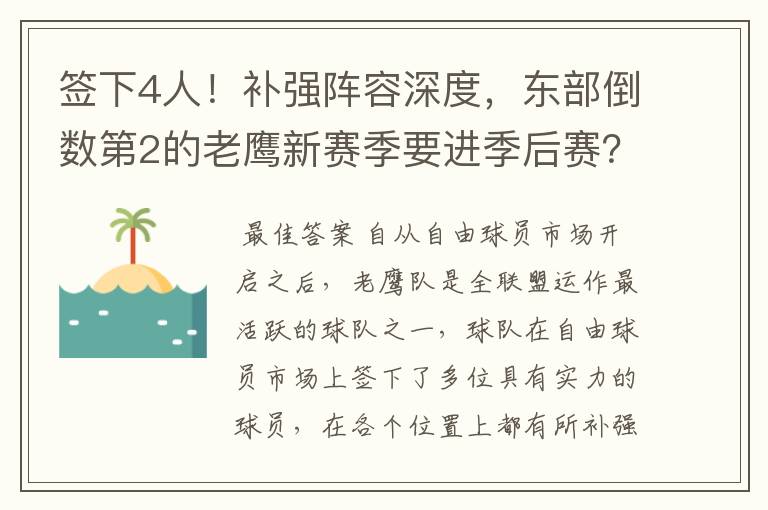 签下4人！补强阵容深度，东部倒数第2的老鹰新赛季要进季后赛？

最佳答案 自从自由球员市场开启之后，老鹰队是全联盟运作最活跃的球队之一，球队在自由球员市场上签下了多位具有实力的球员，在各个位置上都有所补强